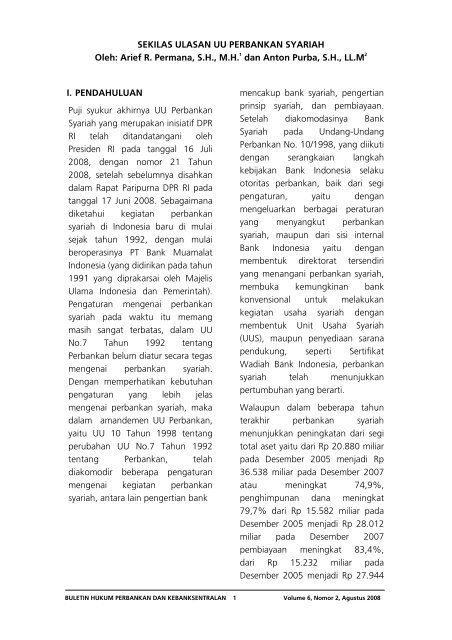 SEKILAS ULASAN UU PERBANKAN SYARIAH
Oleh: Arief R. Permana, S.H., M.H.$^1$ dan Anton Purba, S.H., LL.M$^2$

I. PENDAHULUAN

Puji syukur akhirnya UU Perbankan Syariah yang merupakan inisiatif DPR RI telah ditandatangani oleh Presiden RI pada tanggal 16 Juli 2008, dengan nomor 21 Tahun 2008, setelah sebelumnya disahkan dalam Rapat Paripurna DPR RI pada tanggal 17 Juni 2008. Sebagaimana diketahui kegiatan perbankan syariah di Indonesia baru di mulai sejak tahun 1992, dengan mulai beroperasinya PT Bank Muamalat Indonesia (yang didirikan pada tahun 1991 yang diprakarsai oleh Majelis Ulama Indonesia dan Pemerintah). Pengaturan mengenai perbankan syariah pada waktu itu memang masih sangat terbatas, dalam UU No.7 Tahun 1992 tentang Perbankan belum diatur secara tegas mengenai perbankan syariah. Dengan memperhatikan kebutuhan pengaturan yang lebih jelas mengenai perbankan syariah, maka dalam amandemen UU Perbankan, yaitu UU 10 Tahun 1998 tentang perubahan UU No.7 Tahun 1992 tentang Perbankan, telah diakomodir beberapa pengaturan mengenai kegiatan perbankan syariah, antara lain pengertian bank mencakup bank syariah, pengertian prinsip syariah, dan pembiayaan. Setelah diakomodasinya Bank Syariah pada Undang-Undang Perbankan No. 10/1998, yang diikuti dengan serangkaian langkah kebijakan Bank Indonesia selaku otoritas perbankan, baik dari segi pengaturan, yaitu dengan mengeluarkan berbagai peraturan yang menyangkut perbankan syariah, maupun dari sisi internal Bank Indonesia yaitu dengan membentuk direktorat tersendiri yang menangani perbankan syariah, membuka kemungkinan bank konvensional untuk melakukan kegiatan usaha syariah dengan membentuk Unit Usaha Syariah (UUS), maupun penyediaan sarana pendukung, seperti Sertifikat Wadiah Bank Indonesia, perbankan syariah telah menunjukkan pertumbuhan yang berarti.

Walaupun dalam beberapa tahun terakhir perbankan syariah menunjukkan peningkatan dari segi total aset yaitu dari Rp 20.880 miliar pada Desember 2005 menjadi Rp 36.538 miliar pada Desember 2007 atau meningkat 74,9%, penghimpunan dana meningkat 79,7% dari Rp 15.582 miliar pada Desember 2005 menjadi Rp 28.012 miliar pada Desember 2007 pembiayaan meningkat 83,4%, dari Rp 15.232 miliar pada Desember 2005 menjadi Rp 27.944

BULETIN HUKUM PERBANKAN DAN KEBANKSENTRALAN 1 Volume 6, Nomor 2, Agustus 2008